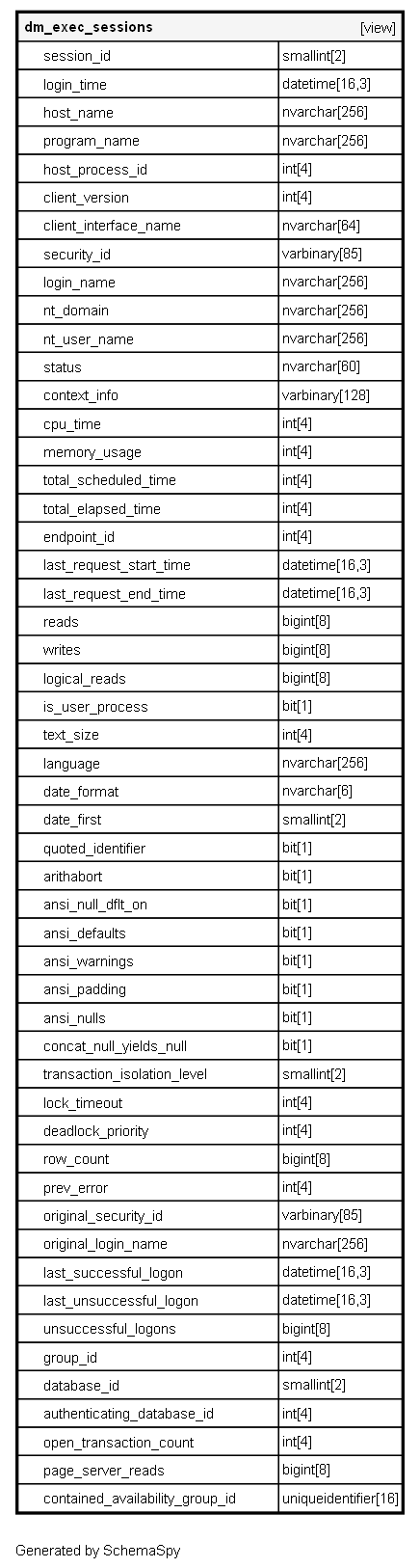 | dm_exec_sessions | [view] |
|---|---|
| session_id | smallint[2] |
| login_time | datetime[16,3] |
| host_name | nvarchar[256] |
| program_name | nvarchar[256] |
| host_process_id | int[4] |
| client_version | int[4] |
| client_interface_name | nvarchar[64] |
| security_id | varbinary[85] |
| login_name | nvarchar[256] |
| nt_domain | nvarchar[256] |
| nt_user_name | nvarchar[256] |
| status | nvarchar[60] |
| context_info | varbinary[128] |
| cpu_time | int[4] |
| memory_usage | int[4] |
| total_scheduled_time | int[4] |
| total_elapsed_time | int[4] |
| endpoint_id | int[4] |
| last_request_start_time | datetime[16,3] |
| last_request_end_time | datetime[16,3] |
| reads | bigint[8] |
| writes | bigint[8] |
| logical_reads | bigint[8] |
| is_user_process | bit[1] |
| text_size | int[4] |
| language | nvarchar[256] |
| date_format | nvarchar[6] |
| date_first | smallint[2] |
| quoted_identifier | bit[1] |
| arithabort | bit[1] |
| ansi_null_dflt_on | bit[1] |
| ansi_defaults | bit[1] |
| ansi_warnings | bit[1] |
| ansi_padding | bit[1] |
| ansi_nulls | bit[1] |
| concat_null_yields_null | bit[1] |
| transaction_isolation_level | smallint[2] |
| lock_timeout | int[4] |
| deadlock_priority | int[4] |
| row_count | bigint[8] |
| prev_error | int[4] |
| original_security_id | varbinary[85] |
| original_login_name | nvarchar[256] |
| last_successful_logon | datetime[16,3] |
| last_unsuccessful_logon | datetime[16,3] |
| unsuccessful_logons | bigint[8] |
| group_id | int[4] |
| database_id | smallint[2] |
| authenticating_database_id | int[4] |
| open_transaction_count | int[4] |
| page_server_reads | bigint[8] |
| contained_availability_group_id | uniqueidentifier[16] |

Generated by SchemaSpy